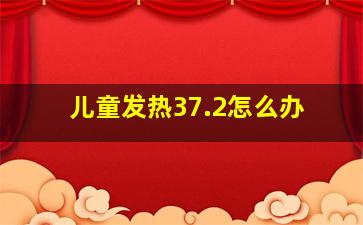 儿童发热37.2怎么办